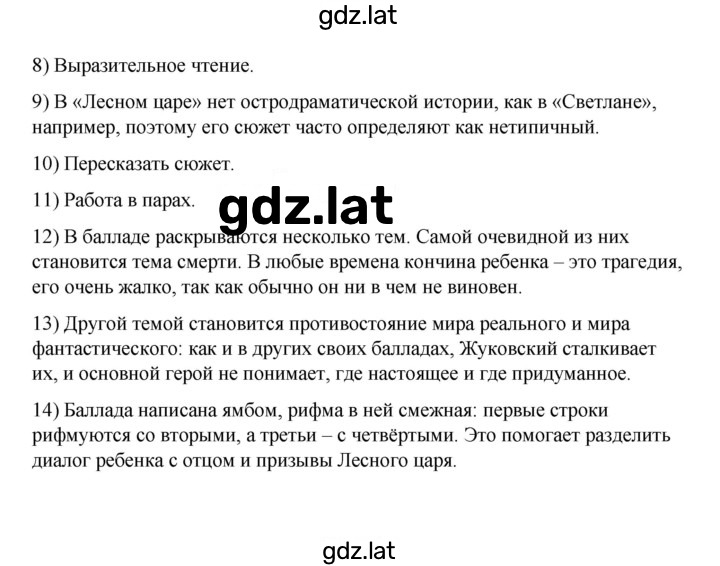 gdz.lat

8) Выразительное чтение.

9) В «Лесном царе» нет остродраматической истории, как в «Светлане», например, поэтому его сюжет часто определяют как нетипичный.

10) Пересказать сюжет.

11) Работа в парах.

gdz.lat

12) В балладе раскрываются несколько тем. Самой очевидной из них становится тема смерти. В любые времена кончина ребенка – это трагедия, его очень жалко, так как обычно он ни в чем не виновен.

13) Другой темой становится противостояние мира реального и мира фантастического: как и в других своих балладах, Жуковский сталкивает их, и основной герой не понимает, где настоящее и где придуманное.

14) Баллада написана ямбом, рифма в ней смежная: первые строки рифмуются со вторыми, а третьи – с четвёртыми. Это помогает разделить диалог ребенка с отцом и призывы Лесного царя.

gdz.lat